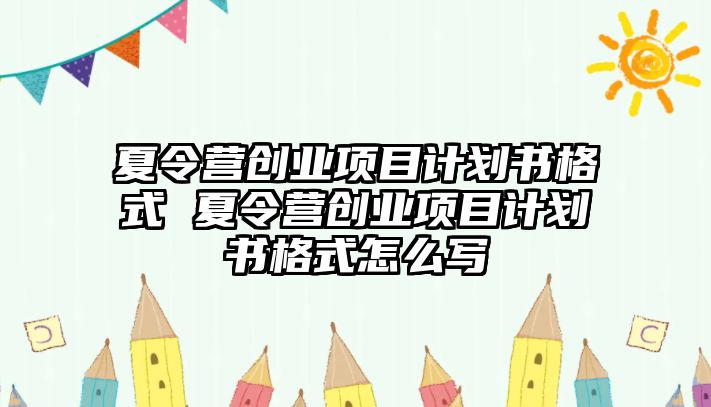 夏令营创业项目计划书格式 夏令营创业项目计划书格式怎么写